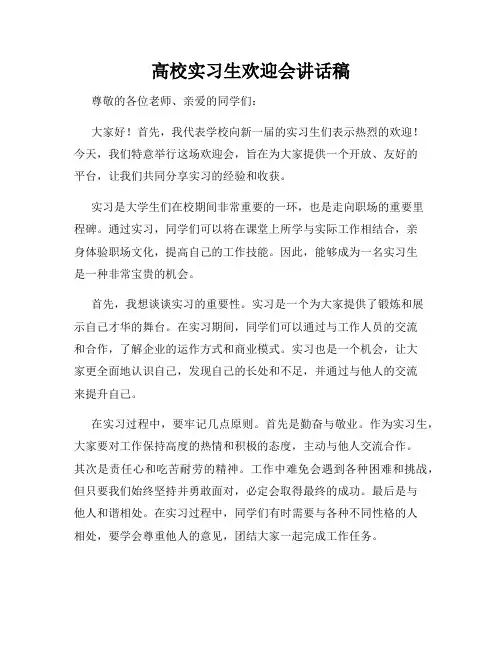 高校实习生欢迎会讲话稿

尊敬的各位老师、亲爱的同学们：

大家好！首先，我代表学校向新一届的实习生们表示热烈的欢迎！今天，我们特意举行这场欢迎会，旨在为大家提供一个开放、友好的平台，让我们共同分享实习的经验和收获。

实习是大学生们在校期间非常重要的一环，也是走向职场的重要里程碑。通过实习，同学们可以将在课堂上所学与实际工作相结合，亲身体验职场文化，提高自己的工作技能。因此，能够成为一名实习生是一种非常宝贵的机会。

首先，我想谈谈实习的重要性。实习是一个为大家提供了锻炼和展示自己才华的舞台。在实习期间，同学们可以通过与工作人员的交流和合作，了解企业的运作方式和商业模式。实习也是一个机会，让大家更全面地认识自己，发现自己的长处和不足，并通过与他人的交流来提升自己。

在实习过程中，要牢记几点原则。首先是勤奋与敬业。作为实习生，大家要对工作保持高度的热情和积极的态度，主动与他人交流合作。其次是责任心和吃苦耐劳的精神。工作中难免会遇到各种困难和挑战，但只要我们始终坚持并勇敢面对，必定会取得最终的成功。最后是与他人和谐相处。在实习过程中，同学们有时需要与各种不同性格的人相处，要学会尊重他人的意见，团结大家一起完成工作任务。